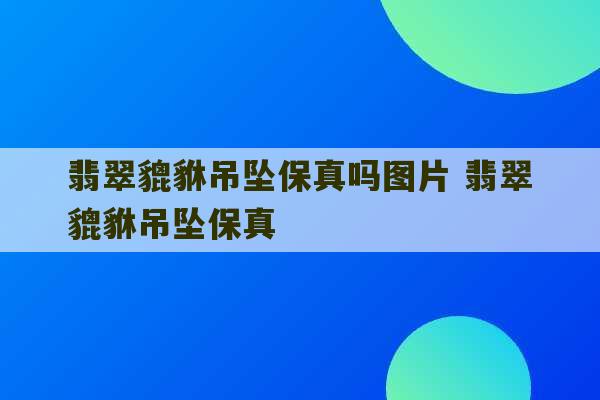 翡翠貔貅吊坠保真吗图片 翡翠貔貅吊坠保真